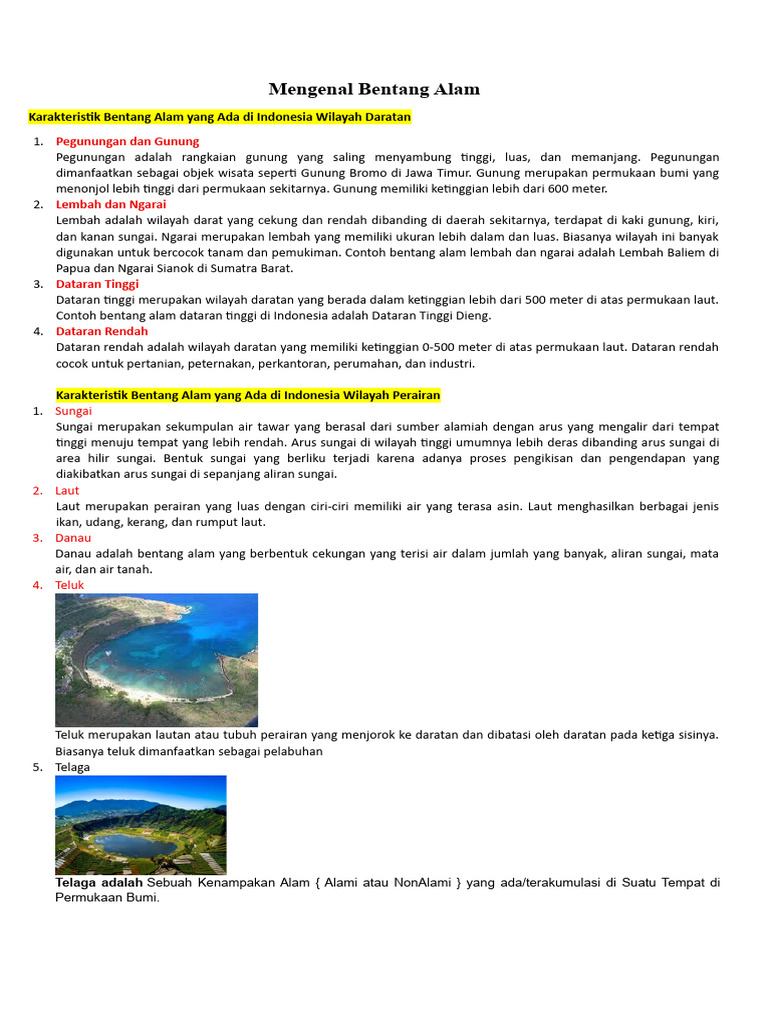 Mengenal Bentang Alam

Karakteristik Bentang Alam yang Ada di Indonesia Wilayah Daratan

1. Pegunungan dan Gunung
Pegunungan adalah rangkaian gunung yang saling menyambung tinggi, luas, dan memanjang. Pegunungan dimanfaatkan sebagai objek wisata seperti Gunung Bromo di Jawa Timur. Gunung merupakan permukaan bumi yang menonjol lebih tinggi dari permukaan sekitarnya. Gunung memiliki ketinggian lebih dari 600 meter.
2. Lembah dan Ngarai
Lembah adalah wilayah darat yang cekung dan rendah dibanding di daerah sekitarnya, terdapat di kaki gunung, kiri, dan kanan sungai. Ngarai merupakan lembah yang memiliki ukuran lebih dalam dan luas. Biasanya wilayah ini banyak digunakan untuk bercocok tanam dan pemukiman. Contoh bentang alam lembah dan ngarai adalah Lembah Baliem di Papua dan Ngarai Sianok di Sumatra Barat.
3. Dataran Tinggi
Dataran tinggi merupakan wilayah daratan yang berada dalam ketinggian lebih dari 500 meter di atas permukaan laut. Contoh bentang alam dataran tinggi di Indonesia adalah Dataran Tinggi Dieng.
4. Dataran Rendah
Dataran rendah adalah wilayah daratan yang memiliki ketinggian 0-500 meter di atas permukaan laut. Dataran rendah cocok untuk pertanian, peternakan, perkantoran, perumahan, dan industri.

Karakteristik Bentang Alam yang Ada di Indonesia Wilayah Perairan

1. Sungai
Sungai merupakan sekumpulan air tawar yang berasal dari sumber alamiah dengan arus yang mengalir dari tempat tinggi menuju tempat yang lebih rendah. Arus sungai di wilayah tinggi umumnya lebih deras dibanding arus sungai di area hilir sungai. Bentuk sungai yang berliku terjadi karena adanya proses pengikisan dan pengendapan yang diakibatkan arus sungai di sepanjang aliran sungai.
2. Laut
Laut merupakan perairan yang luas dengan ciri-ciri memiliki air yang terasa asin. Laut menghasilkan berbagai jenis ikan, udang, kerang, dan rumput laut.
3. Danau
Danau adalah bentang alam yang berbentuk cekungan yang terisi air dalam jumlah yang banyak, aliran sungai, mata air, dan air tanah.
4. Teluk
Teluk merupakan lautan atau tubuh perairan yang menjorok ke daratan dan dibatasi oleh daratan pada ketiga sisinya. Biasanya teluk dimanfaatkan sebagai pelabuhan
5. Telaga
Telaga adalah Sebuah Kenampakan Alam { Alami atau NonAlami } yang ada/terakumulasi di Suatu Tempat di Permukaan Bumi.